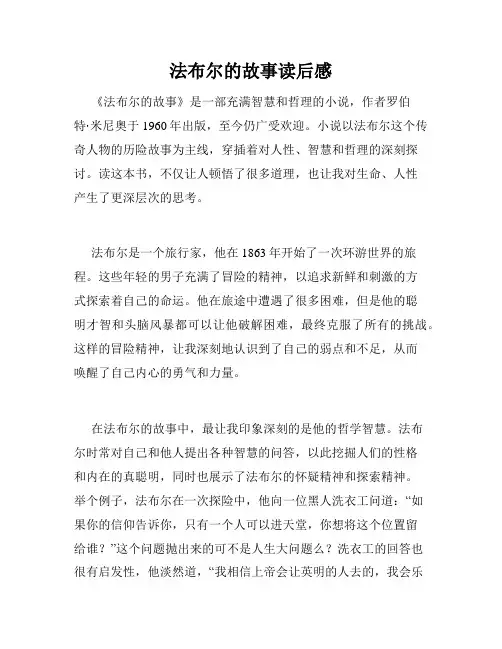 法布尔的故事读后感

《法布尔的故事》是一部充满智慧和哲理的小说，作者罗伯特·米尼奥于1960年出版，至今仍广受欢迎。小说以法布尔这个传奇人物的历险故事为主线，穿插着对人性、智慧和哲理的深刻探讨。读这本书，不仅让人顿悟了很多道理，也让我对生命、人性产生了更深层次的思考。

法布尔是一个旅行家，他在1863年开始了一次环游世界的旅程。这些年轻的男子充满了冒险的精神，以追求新鲜和刺激的方式探索着自己的命运。他在旅途中遭遇了很多困难，但是他的聪明才智和头脑风暴都可以让他破解困难，最终克服了所有的挑战。这样的冒险精神，让我深刻地认识到了自己的弱点和不足，从而唤醒了自己内心的勇气和力量。

在法布尔的故事中，最让我印象深刻的是他的哲学智慧。法布尔时常对自己和他人提出各种智慧的问答，以此挖掘人们的性格和内在的真聪明，同时也展示了法布尔的怀疑精神和探索精神。举个例子，法布尔在一次探险中，他向一位黑人洗衣工问道："如果你的信仰告诉你，只有一个人可以进天堂，你想将这个位置留给谁？"这个问题抛出来的可不是人生大问题么？洗衣工的回答也很有启发性，他淡然道，"我相信上帝会让英明的人去的，我会乐